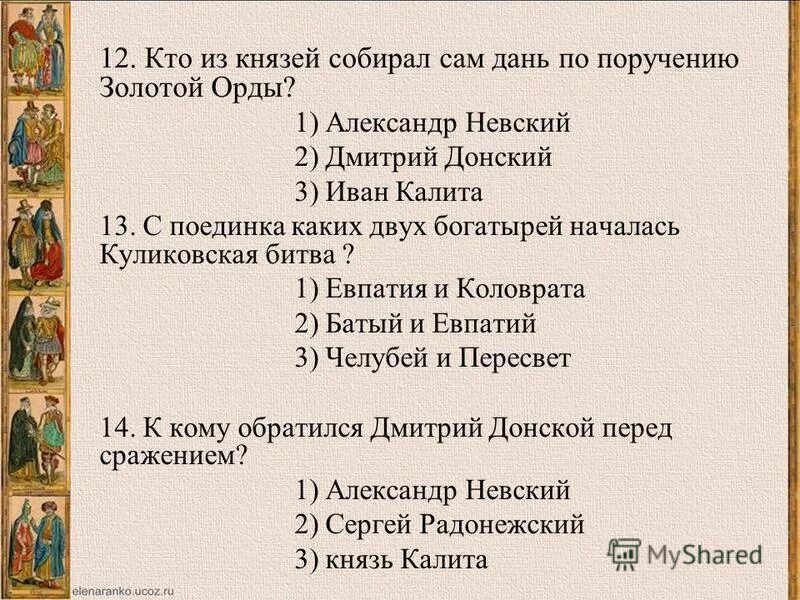 12. Кто из князей собирал сам дань по поручению Золотой Орды?

1) Александр Невский
2) Дмитрий Донский
3) Иван Калита

13. С поединка каких двух богатырей началась Куликовская битва ?

1) Евпатия и Коловрата
2) Батый и Евпатий
3) Челубей и Пересвет

14. К кому обратился Дмитрий Донской перед сражением?

1) Александр Невский
2) Сергей Радонежский
3) князь Калита

MyShared

elenaranko.ucoz.ru